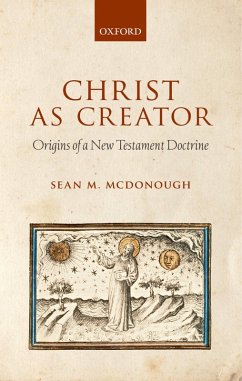 OXFORD

CHRIST AS CREATOR

Origins of a New Testament Doctrine

SEAN M. MCDONOUGH